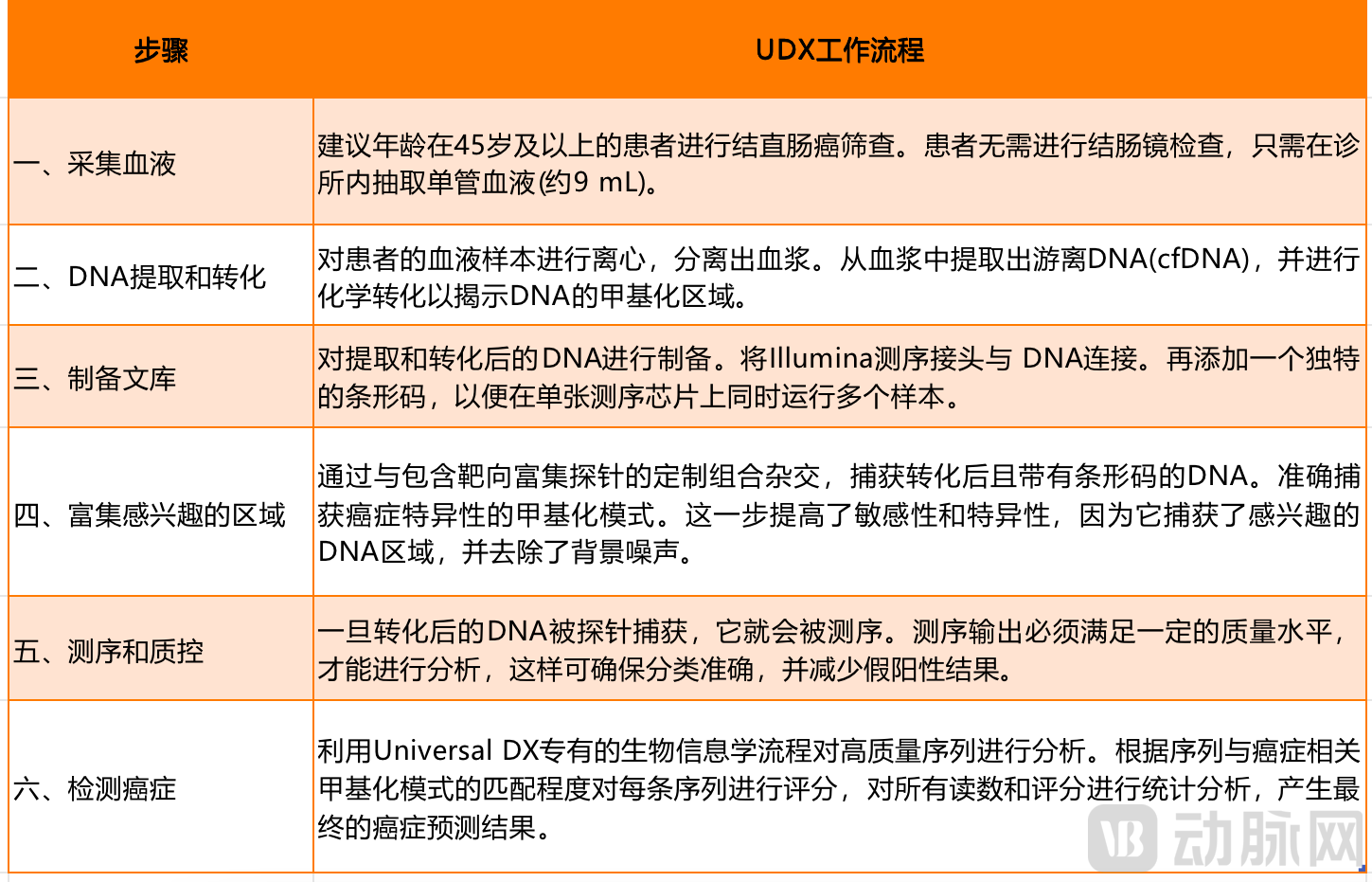 | 步骤 | UDX工作流程 |
|---|---|
| 一、采集血液 | 建议年龄在45岁及以上的患者进行结直肠癌筛查。患者无需进行结肠镜检查，只需在诊所内抽取单管血液(约9 mL)。 |
| 二、DNA提取和转化 | 对患者的血液样本进行离心，分离出血浆。从血浆中提取出游离DNA(cfDNA)，并进行化学转化以揭示DNA的甲基化区域。 |
| 三、制备文库 | 对提取和转化后的DNA进行制备。将Illumina测序接头与 DNA连接。再添加一个独特的条形码，以便在单张测序芯片上同时运行多个样本。 |
| 四、富集感兴趣的区域 | 通过与包含靶向富集探针的定制组合杂交，捕获转化后且带有条形码的DNA。准确捕获癌症特异性的甲基化模式。这一步提高了敏感性和特异性，因为它捕获了感兴趣的DNA区域，并去除了背景噪声。 |
| 五、测序和质控 | 一旦转化后的DNA被探针捕获，它就会被测序。测序输出必须满足一定的质量水平，才能进行分析，这样可确保分类准确，并减少假阳性结果。 |
| 六、检测癌症 | 利用Universal DX专有的生物信息学流程对高质量序列进行分析。根据序列与癌症相关甲基化模式的匹配程度对每条序列进行评分，对所有读数和评分进行统计分析，产生最终的癌症预测结果。 |

动脉网